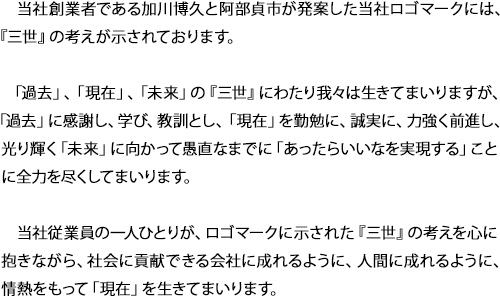 当社創業者である加川博久と阿部貞市が発案した当社ロゴマークには、『三世』の考えが示されております。

「過去」、「現在」、「未来」の『三世』にわたり我々は生きてまいりますが、「過去」に感謝し、学び、教訓とし、「現在」を勤勉に、誠実に、力強く前進し、光り輝く「未来」に向かって愚直なまでに「あったらいいなを実現する」ことに全力を尽くしてまいります。

当社従業員の一人ひとりが、ロゴマークに示された『三世』の考えを心に抱きながら、社会に貢献できる会社に成れるように、人間に成れるように、情熱をもって「現在」を生きてまいります。